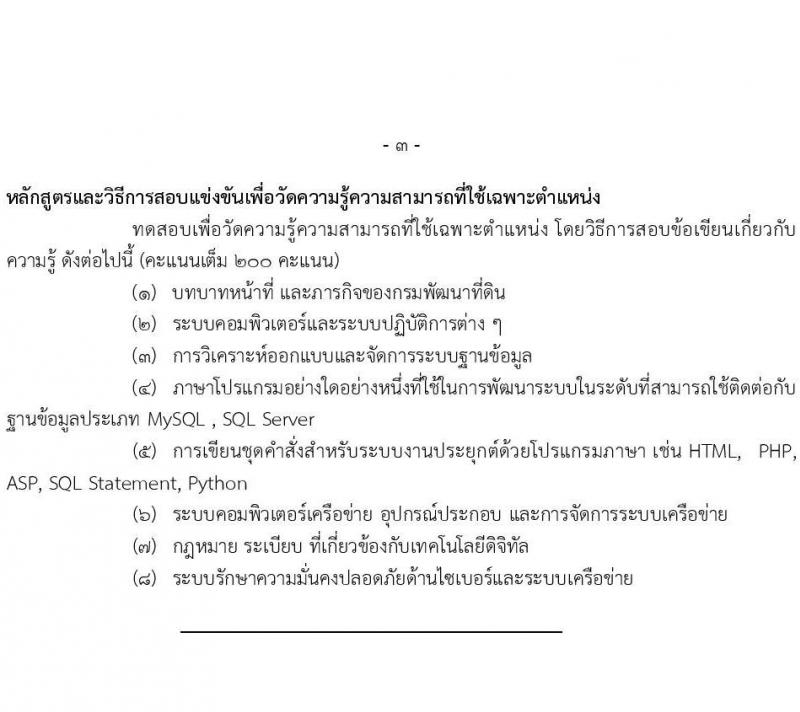 - ๓ -

หลักสูตรและวิธีการสอบแข่งขันเพื่อวัดความรู้ความสามารถที่ใช้เฉพาะตำแหน่ง

ทดสอบเพื่อวัดความรู้ความสามารถที่ใช้เฉพาะตำแหน่ง โดยวิธีการสอบข้อเขียนเกี่ยวกับความรู้ ดังต่อไปนี้ (คะแนนเต็ม ๒๐๐ คะแนน)

(๑) บทบาทหน้าที่ และภารกิจของกรมพัฒนาที่ดิน

(๒) ระบบคอมพิวเตอร์และระบบปฏิบัติการต่าง ๆ

(๓) การวิเคราะห์ออกแบบและจัดการระบบฐานข้อมูล

(๔) ภาษาโปรแกรมอย่างใดอย่างหนึ่งที่ใช้ในการพัฒนาระบบในระดับที่สามารถใช้ติดต่อกับฐานข้อมูลประเภท MySQL , SQL Server

(๕) การเขียนชุดคำสั่งสำหรับระบบงานประยุกต์ด้วยโปรแกรมภาษา เช่น HTML, PHP, ASP, SQL Statement, Python

(๖) ระบบคอมพิวเตอร์เครือข่าย อุปกรณ์ประกอบ และการจัดการระบบเครือข่าย

(๗) กฎหมาย ระเบียบ ที่เกี่ยวข้องกับเทคโนโลยีดิจิทัล

(๘) ระบบรักษาความมั่นคงปลอดภัยด้านไซเบอร์และระบบเครือข่าย